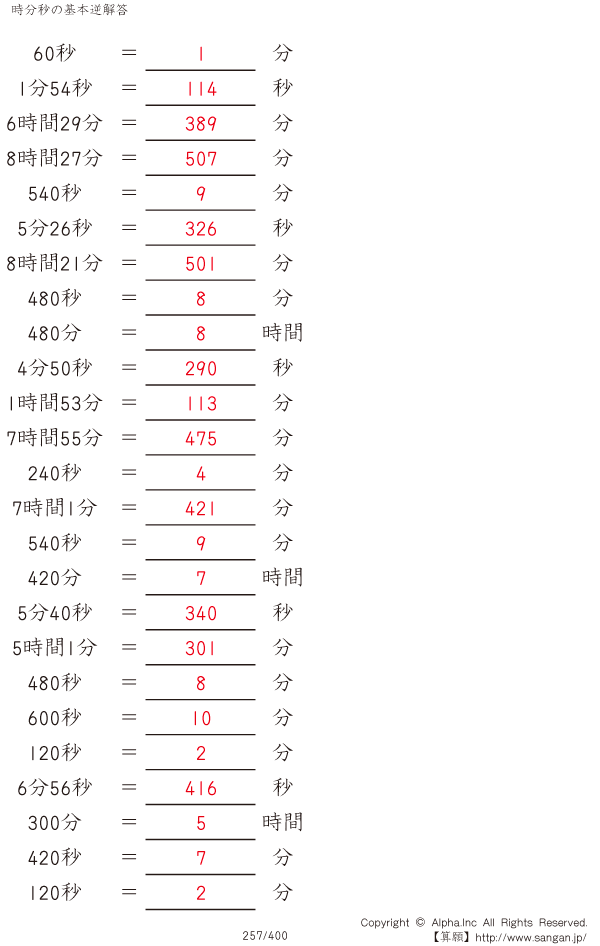 時分秒の基本逆解答

60秒 = 1 分

1分54秒 = 114 秒

6時間29分 = 389 分

8時間27分 = 507 分

540秒 = 9 分

5分26秒 = 326 秒

8時間21分 = 501 分

480秒 = 8 分

480分 = 8 時間

4分50秒 = 290 秒

1時間53分 = 113 分

7時間55分 = 475 分

240秒 = 4 分

7時間1分 = 421 分

540秒 = 9 分

420分 = 7 時間

5分40秒 = 340 秒

5時間1分 = 301 分

480秒 = 8 分

600秒 = 10 分

120秒 = 2 分

6分56秒 = 416 秒

300分 = 5 時間

420秒 = 7 分

120秒 = 2 分

257/400

Copyright © Alpha.Inc All Rights Reserved.
【算願】http://www.sangan.jp/